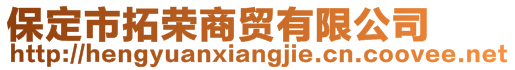 保定市拓荣商贸有限公司
http://hengyuanxiangjie.cn.coovee.net